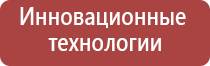 Инновационные технологии